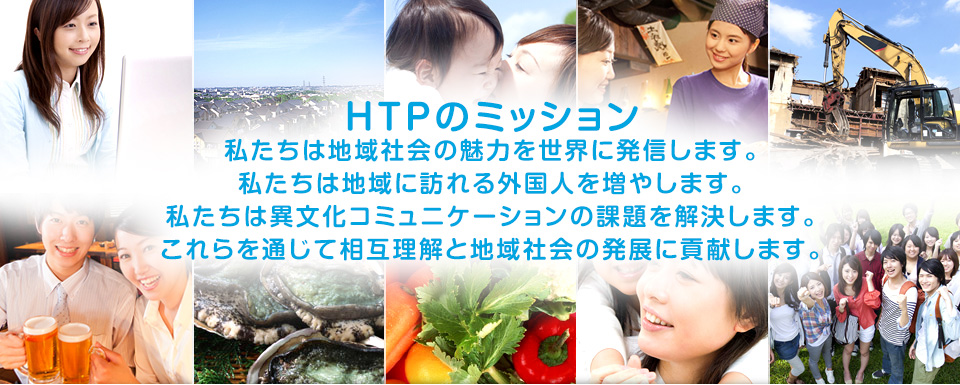 HTPのミッション
私たちは地域社会の魅力を世界に発信します。
私たちは地域に訪れる外国人を増やします。
私たちは異文化コミュニケーションの課題を解決します。
これらを通じて相互理解と地域社会の発展に貢献します。